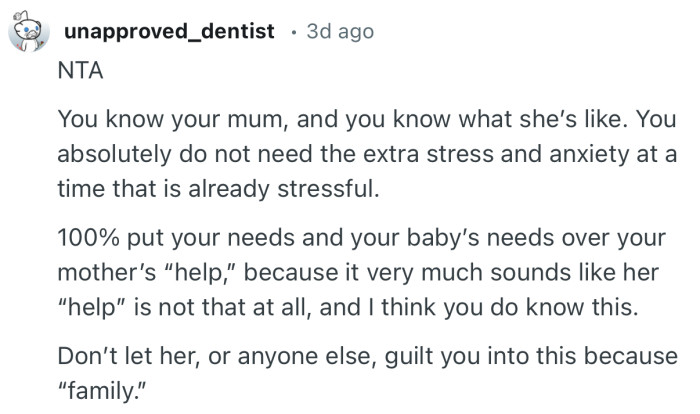 unapproved_dentist · 3d ago

NTA

You know your mum, and you know what she's like. You absolutely do not need the extra stress and anxiety at a time that is already stressful.

100% put your needs and your baby's needs over your mother's "help," because it very much sounds like her "help" is not that at all, and I think you do know this.

Don't let her, or anyone else, guilt you into this because "family."